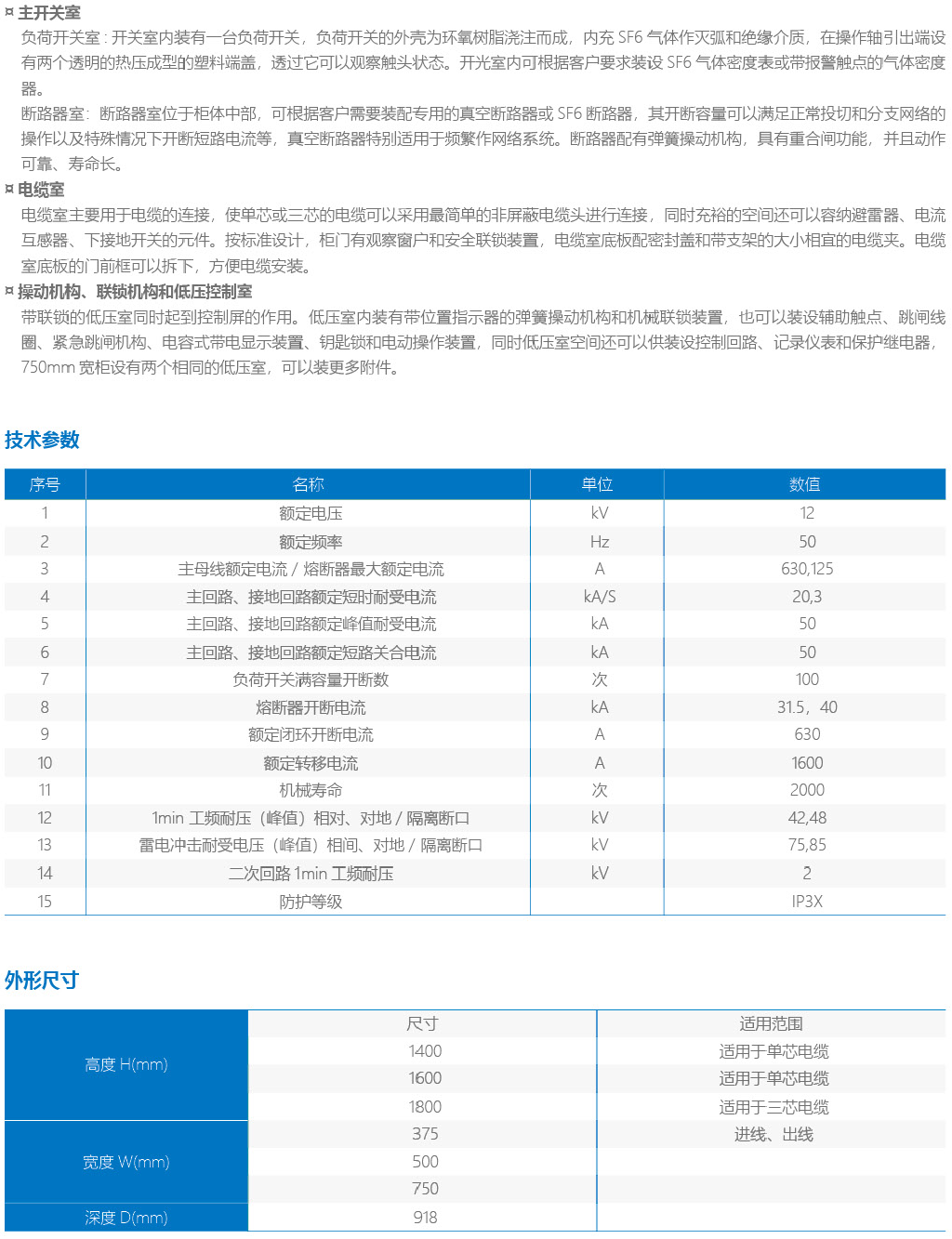 ¤ 主开关室
负荷开关室：开关室内装有一台负荷开关，负荷开关的外壳为环氧树脂浇注而成，内充 SF6 气体作灭弧和绝缘介质，在操作轴引出端设有两个透明的热压成型的塑料端盖，透过它可以观察触头状态。开光室内可根据客户要求装设 SF6 气体密度表或带报警触点的气体密度器。
断路器室：断路器室位于柜体中部，可根据客户需要装配专用的真空断路器或 SF6 断路器，其开断容量可以满足正常投切和分支网络的操作以及特殊情况下开断短路电流等，真空断路器特别适用于频繁作网络系统。断路器配有弹簧操动机构，具有重合闸功能，并且动作可靠、寿命长。
¤ 电缆室
电缆室主要用于电缆的连接，使单芯或三芯的电缆可以采用最简单的非屏蔽电缆头进行连接，同时充裕的空间还可以容纳避雷器、电流互感器、下接地开关的元件。按标准设计，柜门有观察窗户和安全联锁装置，电缆室底板配密封盖和带支架的大小相宜的电缆夹。电缆室底板的门前框可以拆下，方便电缆安装。
¤ 操动机构、联锁机构和低压控制室
带联锁的低压室同时起到控制屏的作用。低压室内装有带位置指示器的弹簧操动机构和机械联锁装置，也可以装设辅助触点、跳闸线圈、紧急跳闸机构、电容式带电显示装置、钥匙锁和电动操作装置，同时低压室空间还可以供装设控制回路、记录仪表和保护继电器，750mm 宽柜设有两个相同的低压室，可以装更多附件。

技术参数

| 序号 | 名称 | 单位 | 数值 |
|---|---|---|---|
| 1 | 额定电压 | kV | 12 |
| 2 | 额定频率 | Hz | 50 |
| 3 | 主母线额定电流 / 熔断器最大额定电流 | A | 630,125 |
| 4 | 主回路、接地回路额定短时耐受电流 | kA/S | 20,3 |
| 5 | 主回路、接地回路额定峰值耐受电流 | kA | 50 |
| 6 | 主回路、接地回路额定短路关合电流 | kA | 50 |
| 7 | 负荷开关满容量开断数 | 次 | 100 |
| 8 | 熔断器开断电流 | kA | 31.5，40 |
| 9 | 额定闭环开断电流 | A | 630 |
| 10 | 额定转移电流 | A | 1600 |
| 11 | 机械寿命 | 次 | 2000 |
| 12 | 1min 工频耐压（峰值）相对、对地 / 隔离断口 | kV | 42,48 |
| 13 | 雷电冲击耐受电压（峰值）相间、对地 / 隔离断口 | kV | 75,85 |
| 14 | 二次回路 1min 工频耐压 | kV | 2 |
| 15 | 防护等级 | | IP3X |

外形尺寸

| | 尺寸 | 适用范围 |
|---|---|---|
| 高度 H(mm) | 1400 | 适用于单芯电缆 |
| | 1600 | 适用于单芯电缆 |
| | 1800 | 适用于三芯电缆 |
| 宽度 W(mm) | 375 | 进线、出线 |
| | 500 | |
| | 750 | |
| 深度 D(mm) | 918 | |